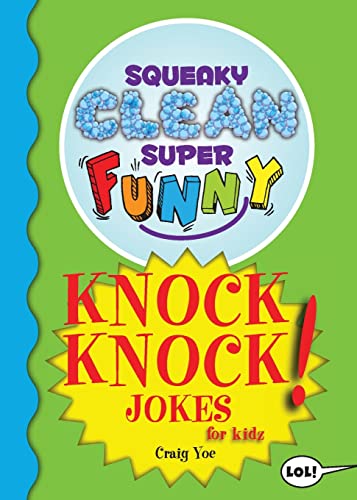 SQUEAKY CLEAN SUPER FUNNY

KNOCK KNOCK! JOKES for kidz

Craig Yoe

LOL!